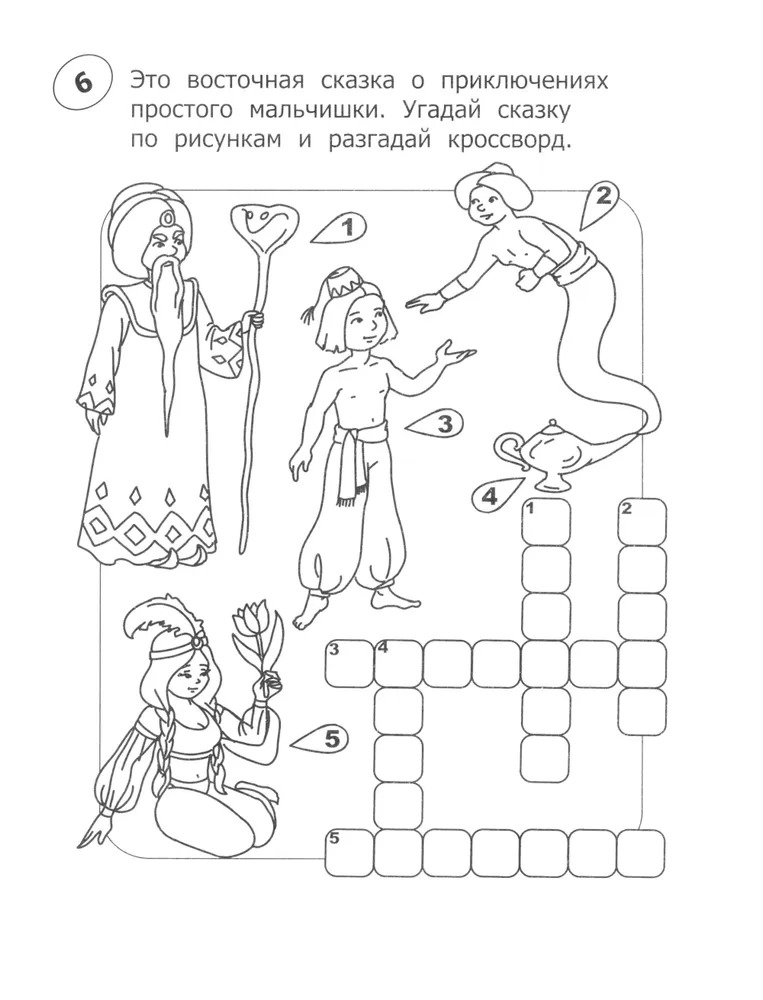 6

Это восточная сказка о приключениях простого мальчишки. Угадай сказку по рисункам и разгадай кроссворд.

1

2

3

4

5

1

2

3

4

5